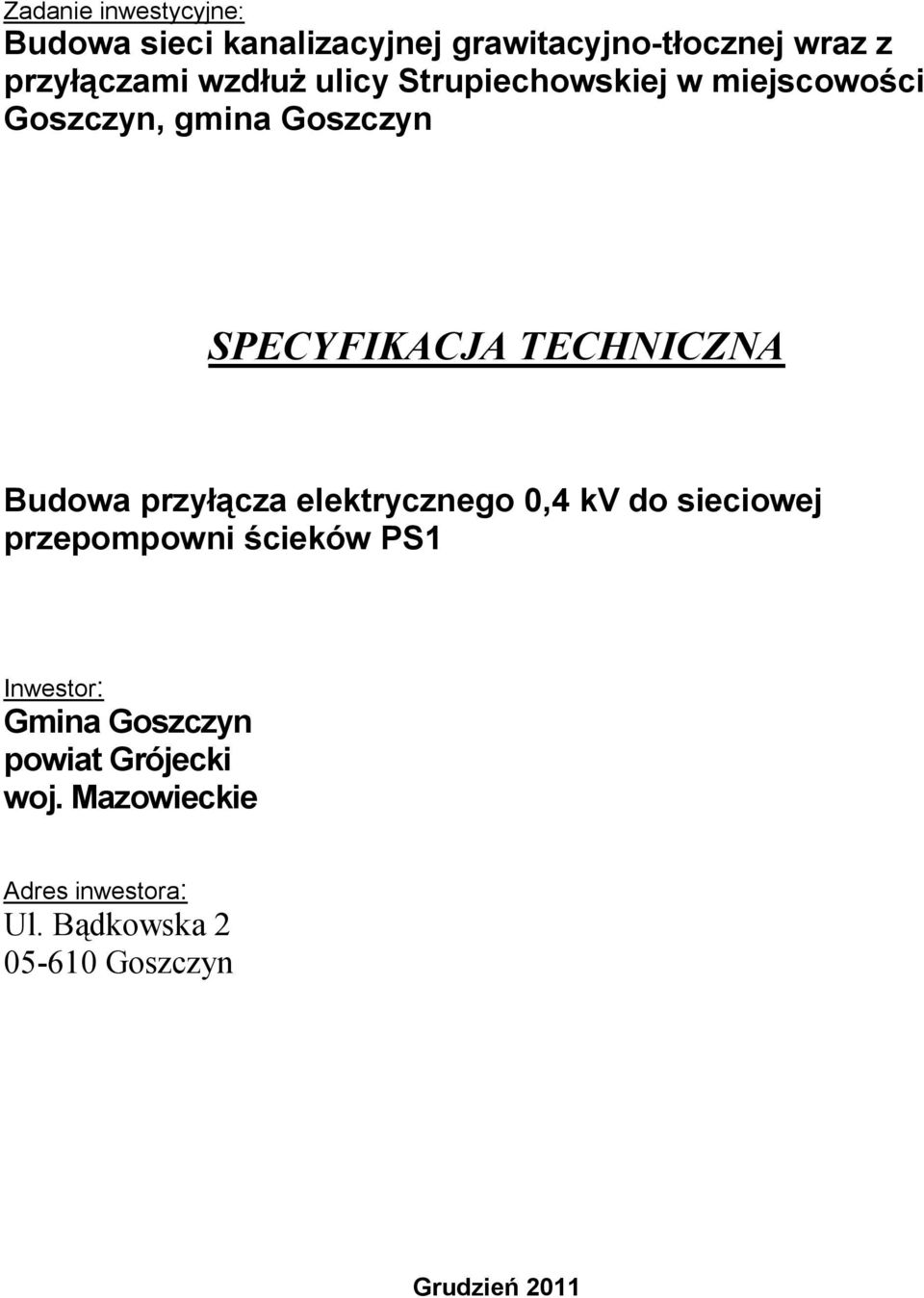 Zadanie inwestycyjne:
Budowa sieci kanalizacyjnej grawitacyjno-tłocznej wraz z przyłączami wzdłuż ulicy Strupiechowskiej w miejscowości Goszczyn, gmina Goszczyn

SPECYFIKACJA TECHNICZNA

Budowa przyłącza elektrycznego 0,4 kV do sieciowej przepompowni ścieków PS1

Inwestor:
Gmina Goszczyn
powiat Grójecki
woj. Mazowieckie

Adres inwestora:
Ul. Bądkowska 2
05-610 Goszczyn

Grudzień 2011